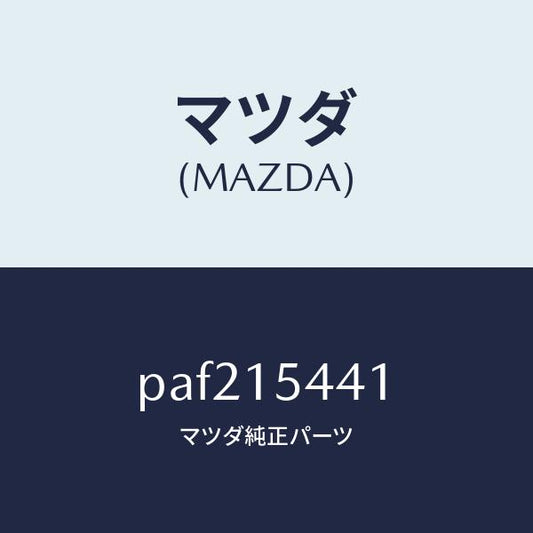 マツダ
(MAZDA)

paf215441
マツダ純正パーツ